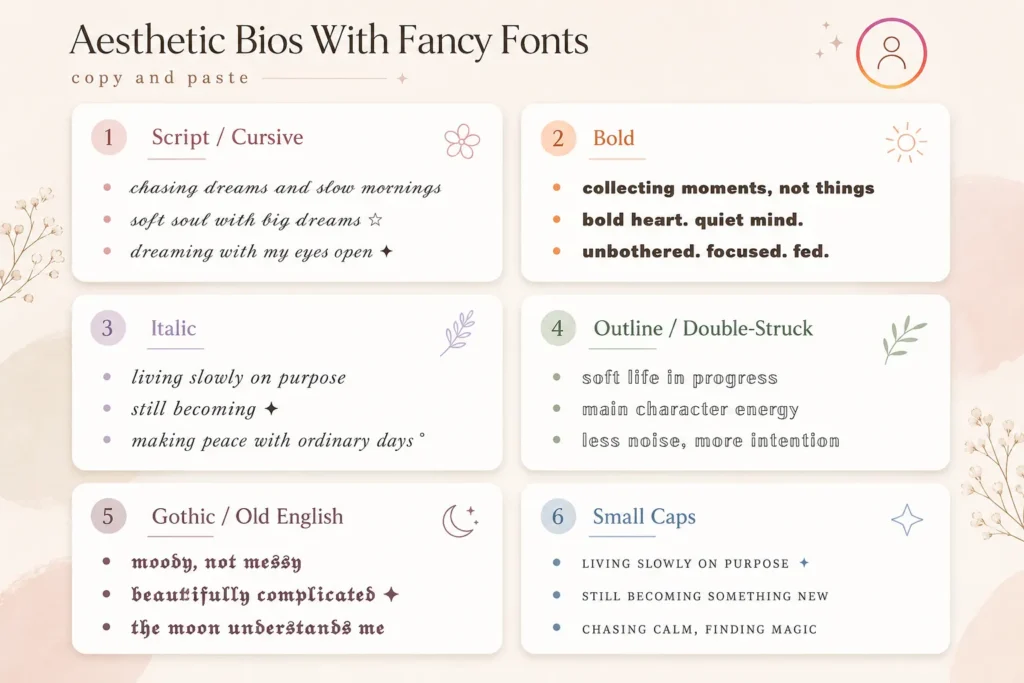 Aesthetic Bios With Fancy Fonts
copy and paste

1 Script / Cursive
- chasing dreams and slow mornings
- soft soul with big dreams ☆
- dreaming with my eyes open ✦

2 Bold
- collecting moments, not things
- bold heart. quiet mind.
- unbothered. focused. fed.

3 Italic
- living slowly on purpose
- still becoming ✦
- making peace with ordinary days °

4 Outline / Double-Struck
- soft life in progress
- main character energy
- less noise, more intention

5 Gothic / Old English
- moody, not messy
- beautifully complicated ✦
- the moon understands me

6 Small Caps
- LIVING SLOWLY ON PURPOSE ✦
- STILL BECOMING SOMETHING NEW
- CHASING CALM, FINDING MAGIC